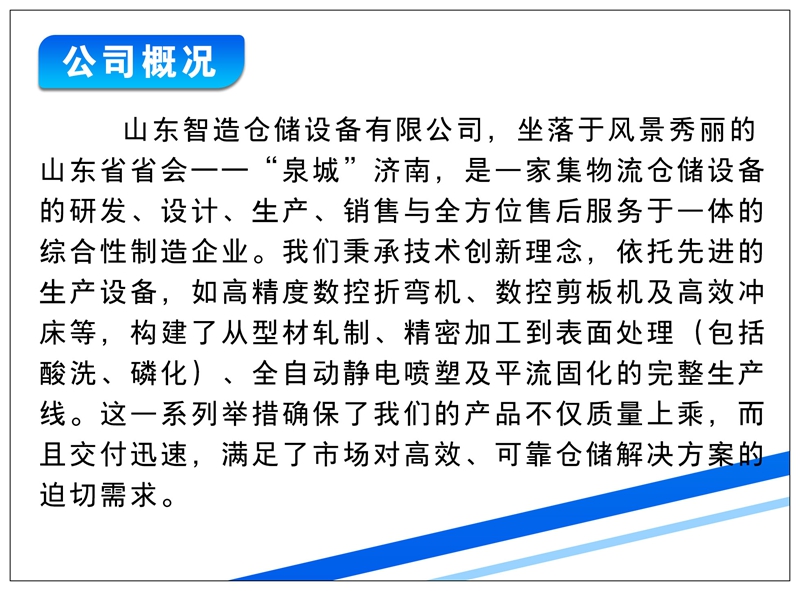 公司概况

山东智造仓储设备有限公司，坐落于风景秀丽的山东省省会——“泉城”济南，是一家集物流仓储设备的研发、设计、生产、销售与全方位售后服务于一体的综合性制造企业。我们秉承技术创新理念，依托先进的生产设备，如高精度数控折弯机、数控剪板机及高效冲床等，构建了从型材轧制、精密加工到表面处理（包括酸洗、磷化）、全自动静电喷塑及平流固化的完整生产线。这一系列举措确保了我们的产品不仅质量上乘，而且交付迅速，满足了市场对高效、可靠仓储解决方案的迫切需求。